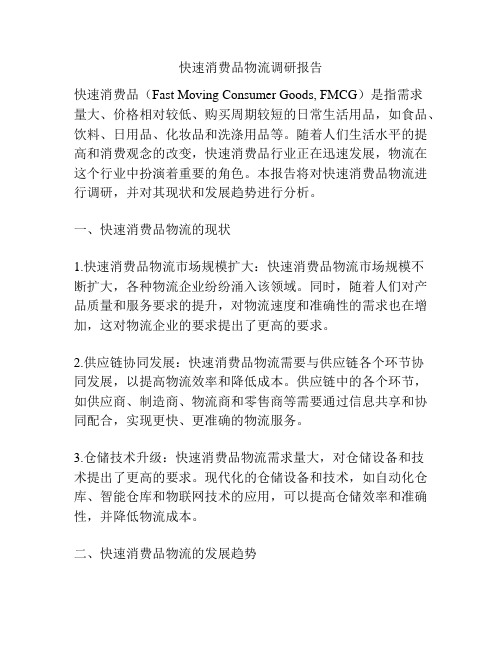 快速消费品物流调研报告

快速消费品（Fast Moving Consumer Goods, FMCG）是指需求量大、价格相对较低、购买周期较短的日常生活用品，如食品、饮料、日用品、化妆品和洗涤用品等。随着人们生活水平的提高和消费观念的改变，快速消费品行业正在迅速发展，物流在这个行业中扮演着重要的角色。本报告将对快速消费品物流进行调研，并对其现状和发展趋势进行分析。

一、快速消费品物流的现状

1.快速消费品物流市场规模扩大：快速消费品物流市场规模不断扩大，各种物流企业纷纷涌入该领域。同时，随着人们对产品质量和服务要求的提升，对物流速度和准确性的需求也在增加，这对物流企业的要求提出了更高的要求。

2.供应链协同发展：快速消费品物流需要与供应链各个环节协同发展，以提高物流效率和降低成本。供应链中的各个环节，如供应商、制造商、物流商和零售商等需要通过信息共享和协同配合，实现更快、更准确的物流服务。

3.仓储技术升级：快速消费品物流需求量大，对仓储设备和技术提出了更高的要求。现代化的仓储设备和技术，如自动化仓库、智能仓库和物联网技术的应用，可以提高仓储效率和准确性，并降低物流成本。

二、快速消费品物流的发展趋势